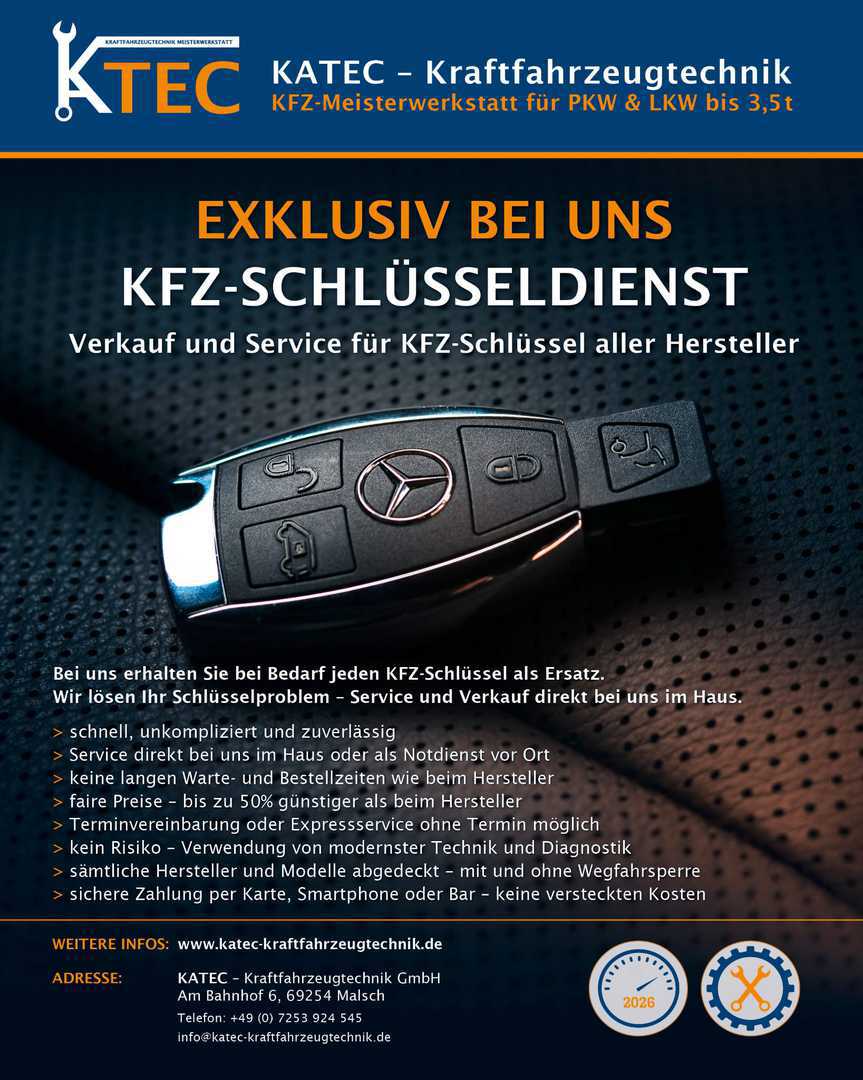 KRAFTFAHRZEUGTECHNIK MEISTERWERKSTATT
KTEC

KATEC – Kraftfahrzeugtechnik
KFZ-Meisterwerkstatt für PKW & LKW bis 3,5t

EXKLUSIV BEI UNS
KFZ-SCHLÜSSELDIENST
Verkauf und Service für KFZ-Schlüssel aller Hersteller

Bei uns erhalten Sie bei Bedarf jeden KFZ-Schlüssel als Ersatz.
Wir lösen Ihr Schlüsselproblem – Service und Verkauf direkt bei uns im Haus.

> schnell, unkompliziert und zuverlässig
> Service direkt bei uns im Haus oder als Notdienst vor Ort
> keine langen Warte- und Bestellzeiten wie beim Hersteller
> faire Preise – bis zu 50% günstiger als beim Hersteller
> Terminvereinbarung oder Expressservice ohne Termin möglich
> kein Risiko – Verwendung von modernster Technik und Diagnostik
> sämtliche Hersteller und Modelle abgedeckt – mit und ohne Wegfahrsperre
> sichere Zahlung per Karte, Smartphone oder Bar – keine versteckten Kosten

WEITERE INFOS: www.katec-kraftfahrzeugtechnik.de

ADRESSE: KATEC – Kraftfahrzeugtechnik GmbH
Am Bahnhof 6, 69254 Malsch
Telefon: +49 (0) 7253 924 545
info@katec-kraftfahrzeugtechnik.de

2026